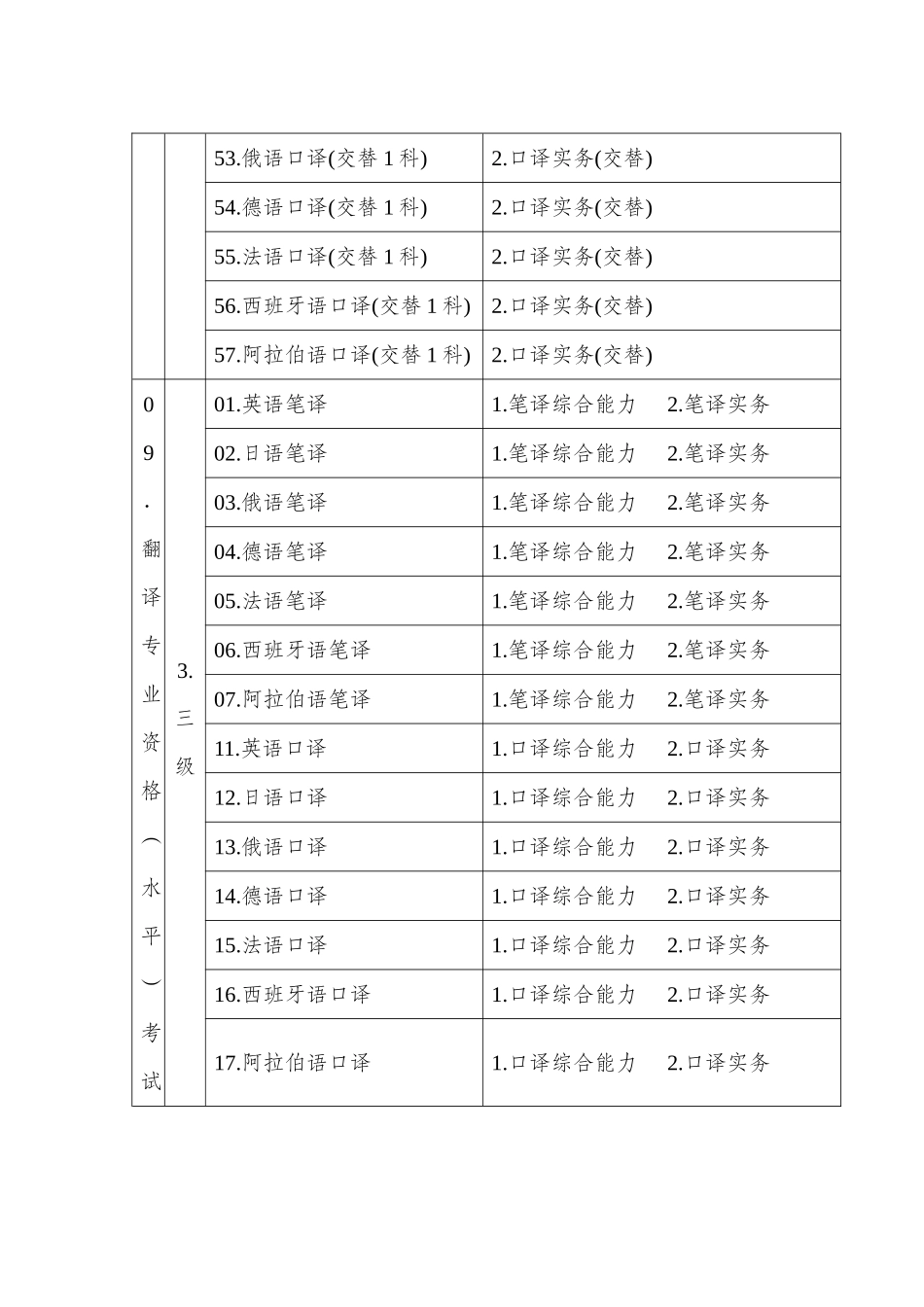 |  |  |  |  |
|---|---|---|---|
|  |  | 53.俄语口译(交替 1 科) | 2.口译实务(交替) |
|  |  | 54.德语口译(交替 1 科) | 2.口译实务(交替) |
|  |  | 55.法语口译(交替 1 科) | 2.口译实务(交替) |
|  |  | 56.西班牙语口译(交替 1 科) | 2.口译实务(交替) |
|  |  | 57.阿拉伯语口译(交替 1 科) | 2.口译实务(交替) |
| 09.翻译专业资格（水平）考试 | 3.三级 | 01.英语笔译 | 1.笔译综合能力 2.笔译实务 |
|  |  | 02.日语笔译 | 1.笔译综合能力 2.笔译实务 |
|  |  | 03.俄语笔译 | 1.笔译综合能力 2.笔译实务 |
|  |  | 04.德语笔译 | 1.笔译综合能力 2.笔译实务 |
|  |  | 05.法语笔译 | 1.笔译综合能力 2.笔译实务 |
|  |  | 06.西班牙语笔译 | 1.笔译综合能力 2.笔译实务 |
|  |  | 07.阿拉伯语笔译 | 1.笔译综合能力 2.笔译实务 |
|  |  | 11.英语口译 | 1.口译综合能力 2.口译实务 |
|  |  | 12.日语口译 | 1.口译综合能力 2.口译实务 |
|  |  | 13.俄语口译 | 1.口译综合能力 2.口译实务 |
|  |  | 14.德语口译 | 1.口译综合能力 2.口译实务 |
|  |  | 15.法语口译 | 1.口译综合能力 2.口译实务 |
|  |  | 16.西班牙语口译 | 1.口译综合能力 2.口译实务 |
|  |  | 17.阿拉伯语口译 | 1.口译综合能力 2.口译实务 |